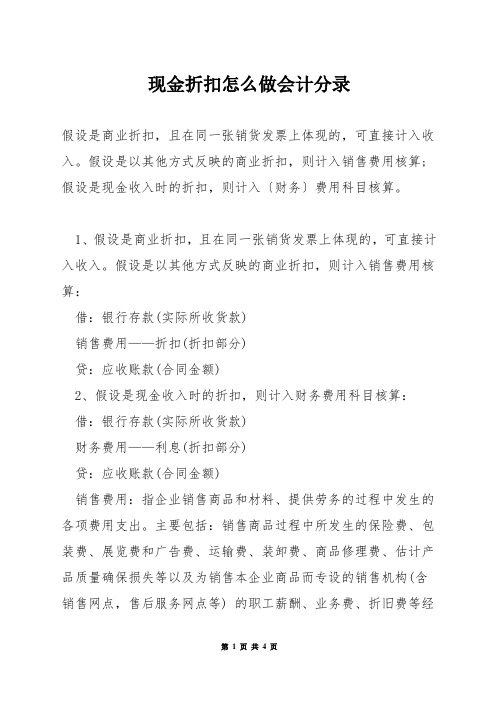 现金折扣怎么做会计分录

假设是商业折扣，且在同一张销货发票上体现的，可直接计入收入。假设是以其他方式反映的商业折扣，则计入销售费用核算；假设是现金收入时的折扣，则计入〔财务〕费用科目核算。

1、假设是商业折扣，且在同一张销货发票上体现的，可直接计入收入。假设是以其他方式反映的商业折扣，则计入销售费用核算：

借：银行存款(实际所收货款)

销售费用——折扣(折扣部分)

贷：应收账款(合同金额)

2、假设是现金收入时的折扣，则计入财务费用科目核算：

借：银行存款(实际所收货款)

财务费用——利息(折扣部分)

贷：应收账款(合同金额)

销售费用：指企业销售商品和材料、提供劳务的过程中发生的各项费用支出。主要包括：销售商品过程中所发生的保险费、包装费、展览费和广告费、运输费、装卸费、商品修理费、估计产品质量确保损失等以及为销售本企业商品而专设的销售机构(含销售网点，售后服务网点等) 的职工薪酬、业务费、折旧费等经

第 1 页 共 4 页